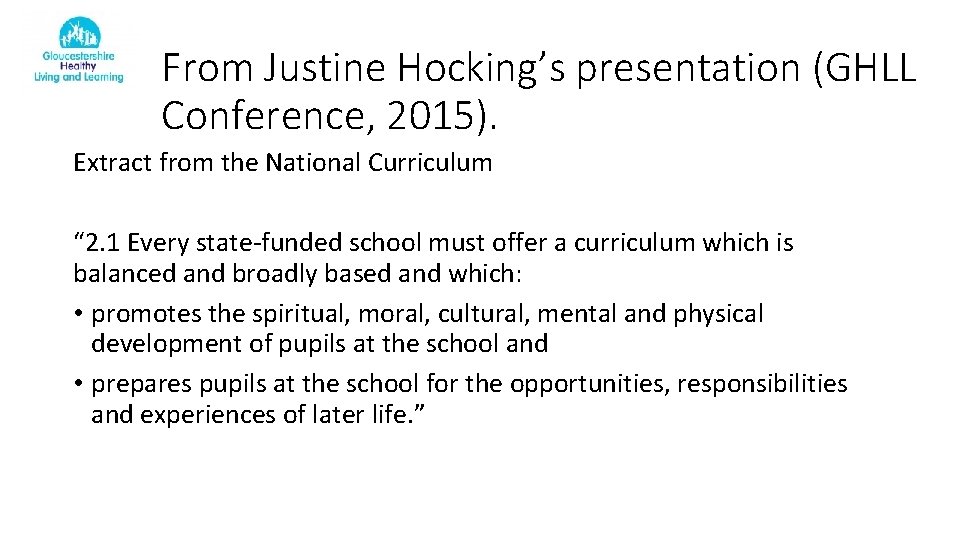 Gloucestershire Healthy Living and Learning

From Justine Hocking’s presentation (GHLL Conference, 2015).

Extract from the National Curriculum

“2.1 Every state-funded school must offer a curriculum which is balanced and broadly based and which:

• promotes the spiritual, moral, cultural, mental and physical development of pupils at the school and

• prepares pupils at the school for the opportunities, responsibilities and experiences of later life.”